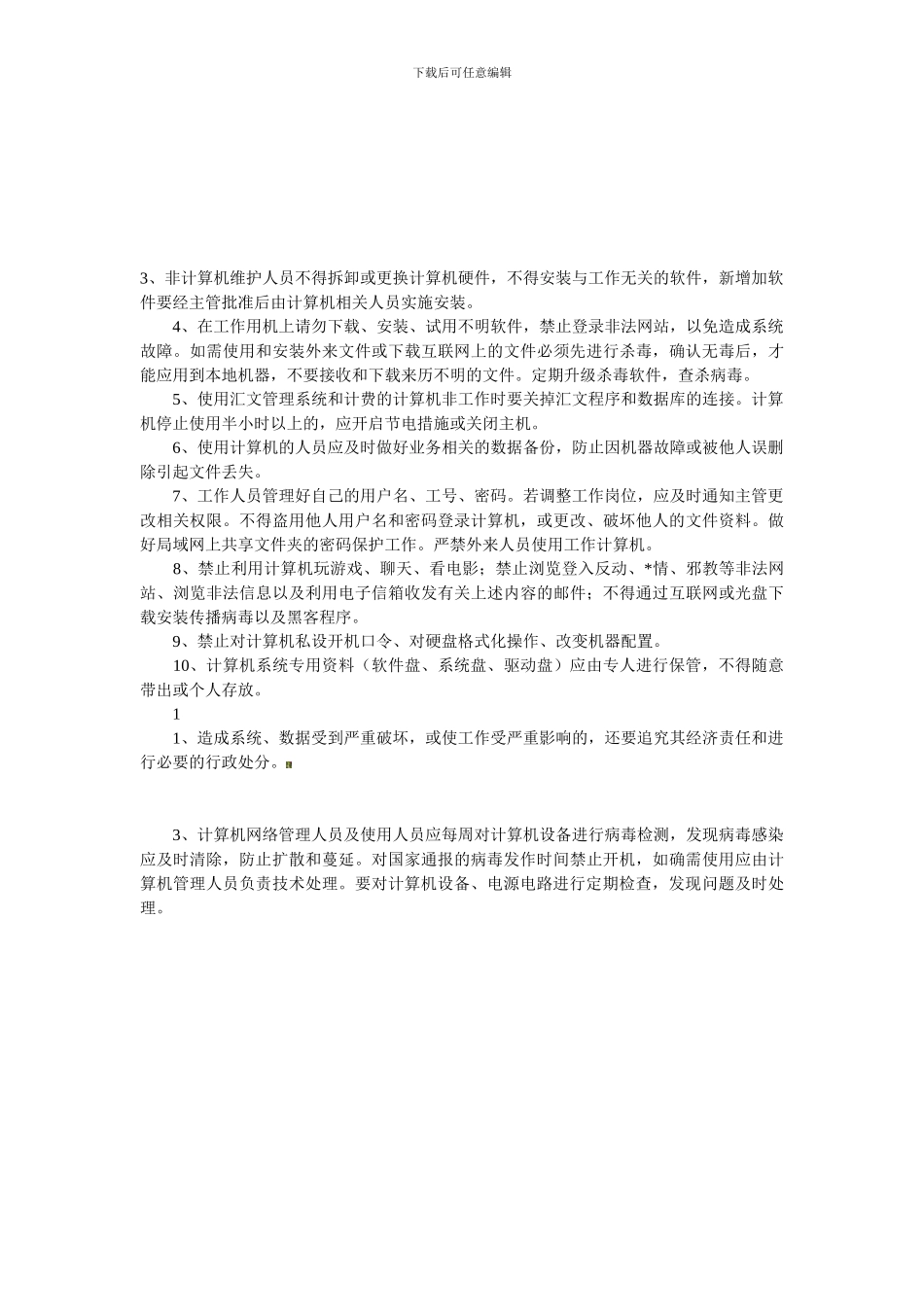 下载后可任意编辑

3、非计算机维护人员不得拆卸或更换计算机硬件，不得安装与工作无关的软件，新增加软件要经主管批准后由计算机相关人员实施安装。

4、在工作用机上请勿下载、安装、试用不明软件，禁止登录非法网站，以免造成系统故障。如需使用和安装外来文件或下载互联网上的文件必须先进行杀毒，确认无毒后，才能应用到本地机器，不要接收和下载来历不明的文件。定期升级杀毒软件，查杀病毒。

5、使用汇文管理系统和计费的计算机非工作时要关掉汇文程序和数据库的连接。计算机停止使用半小时以上的，应开启节电措施或关闭主机。

6、使用计算机的人员应及时做好业务相关的数据备份，防止因机器故障或被他人误删除引起文件丢失。

7、工作人员管理好自己的用户名、工号、密码。若调整工作岗位，应及时通知主管更改相关权限。不得盗用他人用户名和密码登录计算机，或更改、破坏他人的文件资料。做好局域网上共享文件夹的密码保护工作。严禁外来人员使用工作计算机。

8、禁止利用计算机玩游戏、聊天、看电影；禁止浏览登入反动、*情、邪教等非法网站、浏览非法信息以及利用电子信箱收发有关上述内容的邮件；不得通过互联网或光盘下载安装传播病毒以及黑客程序。

9、禁止对计算机私设开机口令、对硬盘格式化操作、改变机器配置。

10、计算机系统专用资料（软件盘、系统盘、驱动盘）应由专人进行保管，不得随意带出或个人存放。

1

1、造成系统、数据受到严重破坏，或使工作受严重影响的，还要追究其经济责任和进行必要的行政处分。

3、计算机网络管理人员及使用人员应每周对计算机设备进行病毒检测，发现病毒感染应及时清除，防止扩散和蔓延。对国家通报的病毒发作时间禁止开机，如确需使用应由计算机管理人员负责技术处理。要对计算机设备、电源电路进行定期检查，发现问题及时处理。